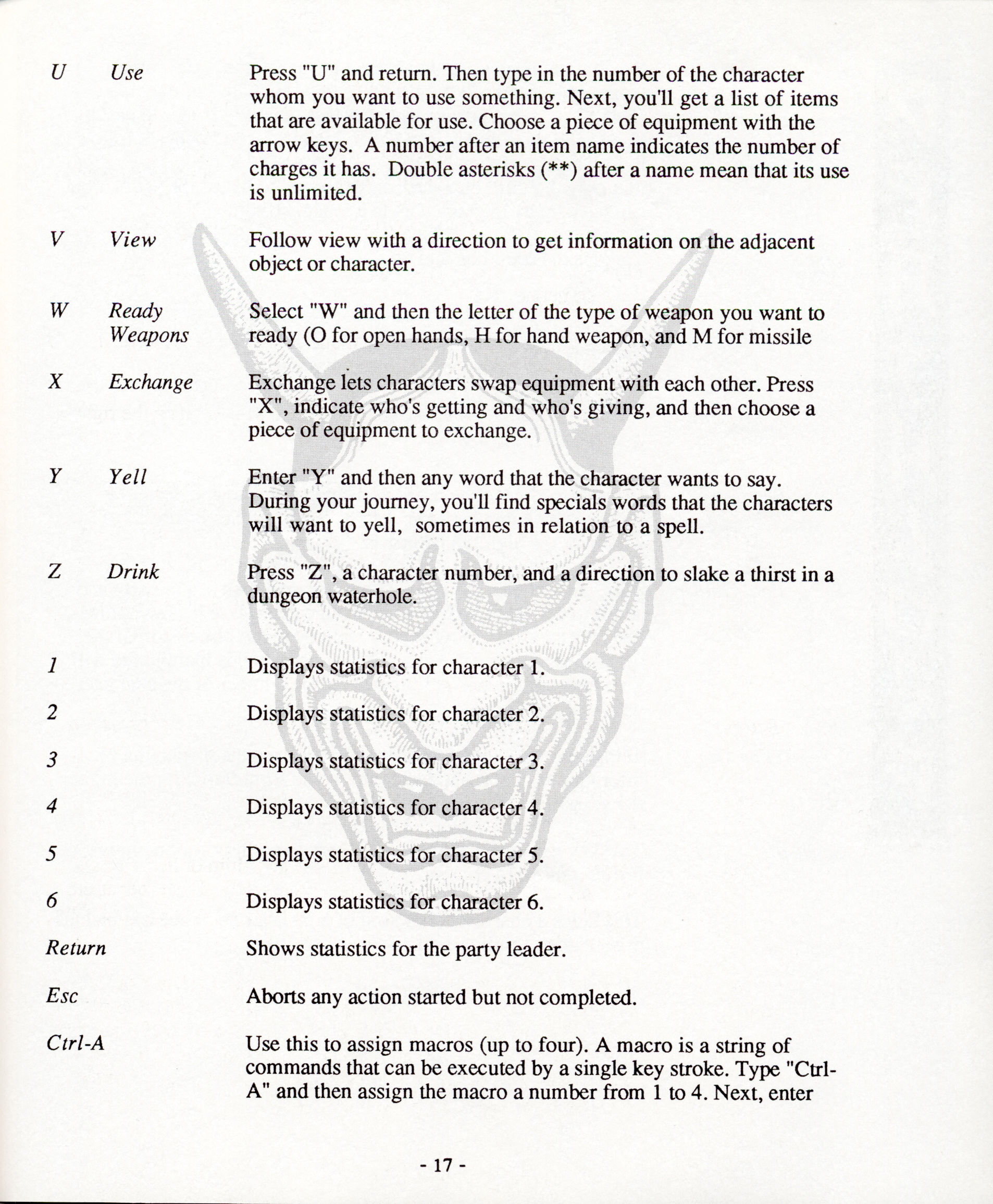 U Use Press "U" and return. Then type in the number of the character whom you want to use something. Next, you'll get a list of items that are available for use. Choose a piece of equipment with the arrow keys. A number after an item name indicates the number of charges it has. Double asterisks (**) after a name mean that its use is unlimited.

V View Follow view with a direction to get information on the adjacent object or character.

W Ready Weapons Select "W" and then the letter of the type of weapon you want to ready (O for open hands, H for hand weapon, and M for missile

X Exchange Exchange lets characters swap equipment with each other. Press "X", indicate who's getting and who's giving, and then choose a piece of equipment to exchange.

Y Yell Enter "Y" and then any word that the character wants to say. During your journey, you'll find specials words that the characters will want to yell, sometimes in relation to a spell.

Z Drink Press "Z", a character number, and a direction to slake a thirst in a dungeon waterhole.

1 Displays statistics for character 1.

2 Displays statistics for character 2.

3 Displays statistics for character 3.

4 Displays statistics for character 4.

5 Displays statistics for character 5.

6 Displays statistics for character 6.

Return Shows statistics for the party leader.

Esc Aborts any action started but not completed.

Ctrl-A Use this to assign macros (up to four). A macro is a string of commands that can be executed by a single key stroke. Type "Ctrl-A" and then assign the macro a number from 1 to 4. Next, enter

- 17 -